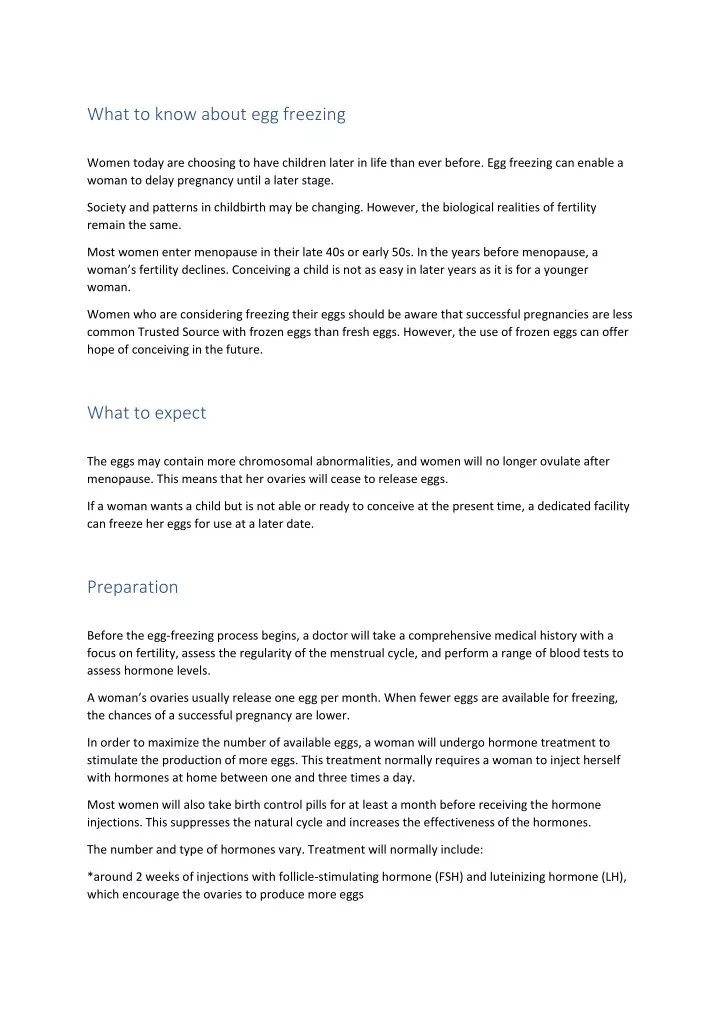 What to know about egg freezing

Women today are choosing to have children later in life than ever before. Egg freezing can enable a woman to delay pregnancy until a later stage.

Society and patterns in childbirth may be changing. However, the biological realities of fertility remain the same.

Most women enter menopause in their late 40s or early 50s. In the years before menopause, a woman's fertility declines. Conceiving a child is not as easy in later years as it is for a younger woman.

Women who are considering freezing their eggs should be aware that successful pregnancies are less common Trusted Source with frozen eggs than fresh eggs. However, the use of frozen eggs can offer hope of conceiving in the future.

What to expect

The eggs may contain more chromosomal abnormalities, and women will no longer ovulate after menopause. This means that her ovaries will cease to release eggs.

If a woman wants a child but is not able or ready to conceive at the present time, a dedicated facility can freeze her eggs for use at a later date.

Preparation

Before the egg-freezing process begins, a doctor will take a comprehensive medical history with a focus on fertility, assess the regularity of the menstrual cycle, and perform a range of blood tests to assess hormone levels.

A woman's ovaries usually release one egg per month. When fewer eggs are available for freezing, the chances of a successful pregnancy are lower.

In order to maximize the number of available eggs, a woman will undergo hormone treatment to stimulate the production of more eggs. This treatment normally requires a woman to inject herself with hormones at home between one and three times a day.

Most women will also take birth control pills for at least a month before receiving the hormone injections. This suppresses the natural cycle and increases the effectiveness of the hormones.

The number and type of hormones vary. Treatment will normally include:

*around 2 weeks of injections with follicle-stimulating hormone (FSH) and luteinizing hormone (LH), which encourage the ovaries to produce more eggs